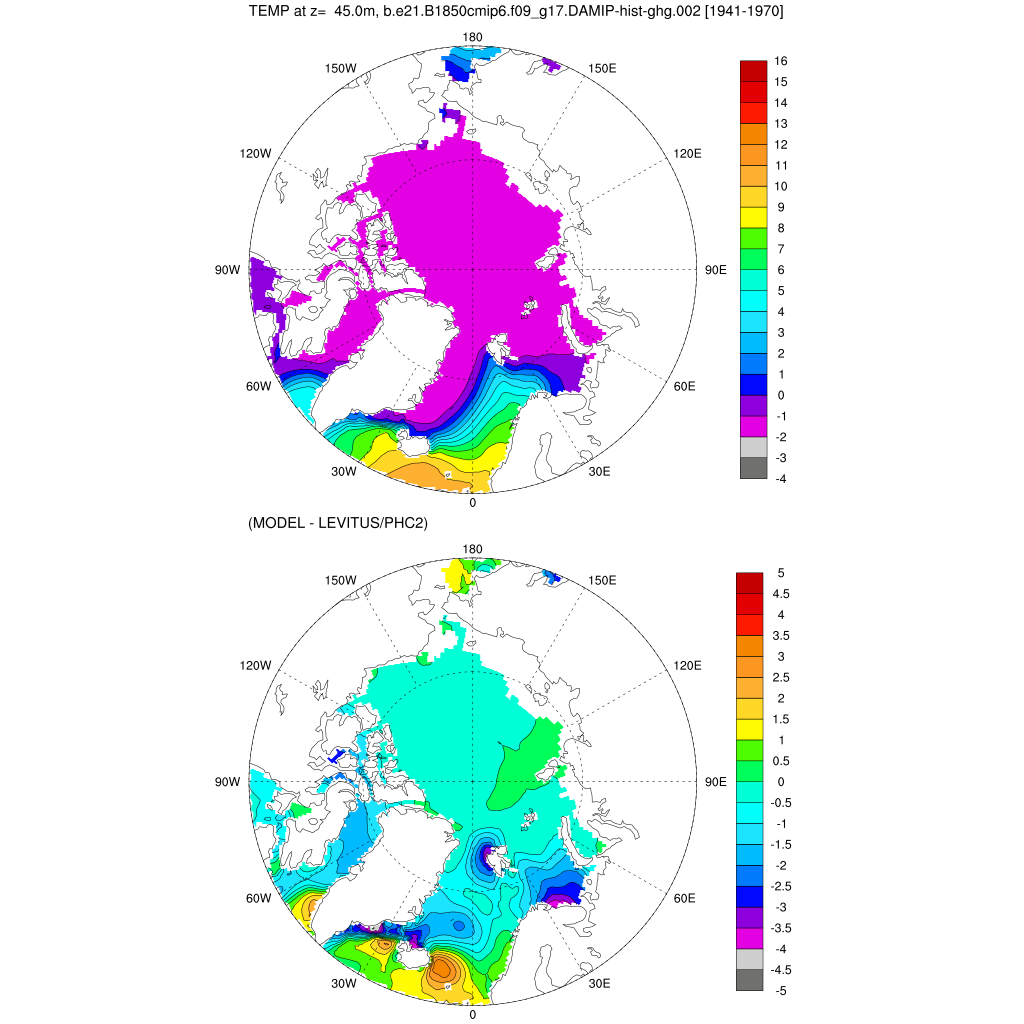 TEMP at z= 45.0m, b.e21.B1850cmip6.f09_g17.DAMIP-hist-ghg.002 [1941-1970]

180
150W
150E
120W
120E
90W
90E
60W
60E
30W
30E
0

16
15
14
13
12
11
10
9
8
7
6
5
4
3
2
1
0
-1
-2
-3
-4

(MODEL - LEVITUS/PHC2)

180
150W
150E
120W
120E
90W
90E
60W
60E
30W
30E
0

5
4.5
4
3.5
3
2.5
2
1.5
1
0.5
0
-0.5
-1
-1.5
-2
-2.5
-3
-3.5
-4
-4.5
-5